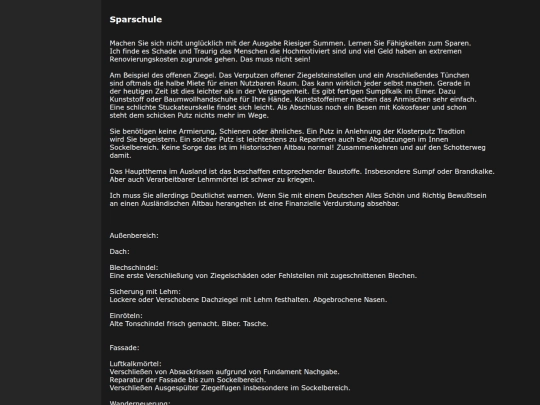 Sparschule

Machen Sie sich nicht unglücklich mit der Ausgabe Riesiger Summen. Lernen Sie Fähigkeiten zum Sparen. Ich finde es Schade und Traurig das Menschen die Hochmotiviert sind und viel Geld haben an extremen Renovierungskosten zugrunde gehen. Das muss nicht sein!

Am Beispiel des offenen Ziegel. Das Verputzen offener Ziegelsteinstellen und ein Anschließendes Tünchen sind oftmals die halbe Miete für einen Nutzbaren Raum. Das kann wirklich jeder selbst machen. Gerade in der heutigen Zeit ist dies leichter als in der Vergangenheit. Es gibt fertigen Sumpfkalk im Eimer. Dazu Kunststoff oder Baumwollhandschuhe für Ihre Hände. Kunststoffeimer machen das Anmischen sehr einfach. Eine schlichte Stuckateurskelle findet sich leicht. Als Abschluss noch ein Besen mit Kokosfaser und schon steht dem schicken Putz nichts mehr im Wege.

Sie benötigen keine Armierung, Schienen oder ähnliches. Ein Putz in Anlehnung der Klosterputz Tradtion wird Sie begeistern. Ein solcher Putz ist leichtestens zu Reparieren auch bei Abplatzungen im Innen Sockelbereich. Keine Sorge das ist im Historischen Altbau normal! Zusammenkehren und auf den Schotterweg damit.

Das Hauptthema im Ausland ist das beschaffen entsprechender Baustoffe. Insbesondere Sumpf oder Brandkalke. Aber auch Verarbeitbarer Lehmmörtel ist schwer zu kriegen.

Ich muss Sie allerdings Deutlichst warnen. Wenn Sie mit einem Deutschen Alles Schön und Richtig Bewußtsein an einen Ausländischen Altbau herangehen ist eine Finanzielle Verdurstung absehbar.

Außenbereich:

Dach:

Blechschindel:
Eine erste Verschließung von Ziegelschäden oder Fehlstellen mit zugeschnittenen Blechen.

Sicherung mit Lehm:
Lockere oder Verschobene Dachziegel mit Lehm festhalten. Abgebrochene Nasen.

Einröteln:
Alte Tonschindel frisch gemacht. Biber. Tasche.

Fassade:

Luftkalkmörtel:
Verschließen von Absackrissen aufgrund von Fundament Nachgabe.
Reparatur der Fassade bis zum Sockelbereich.
Verschließen Ausgespülter Ziegelfugen insbesondere im Sockelbereich.

Wanderneuerung: